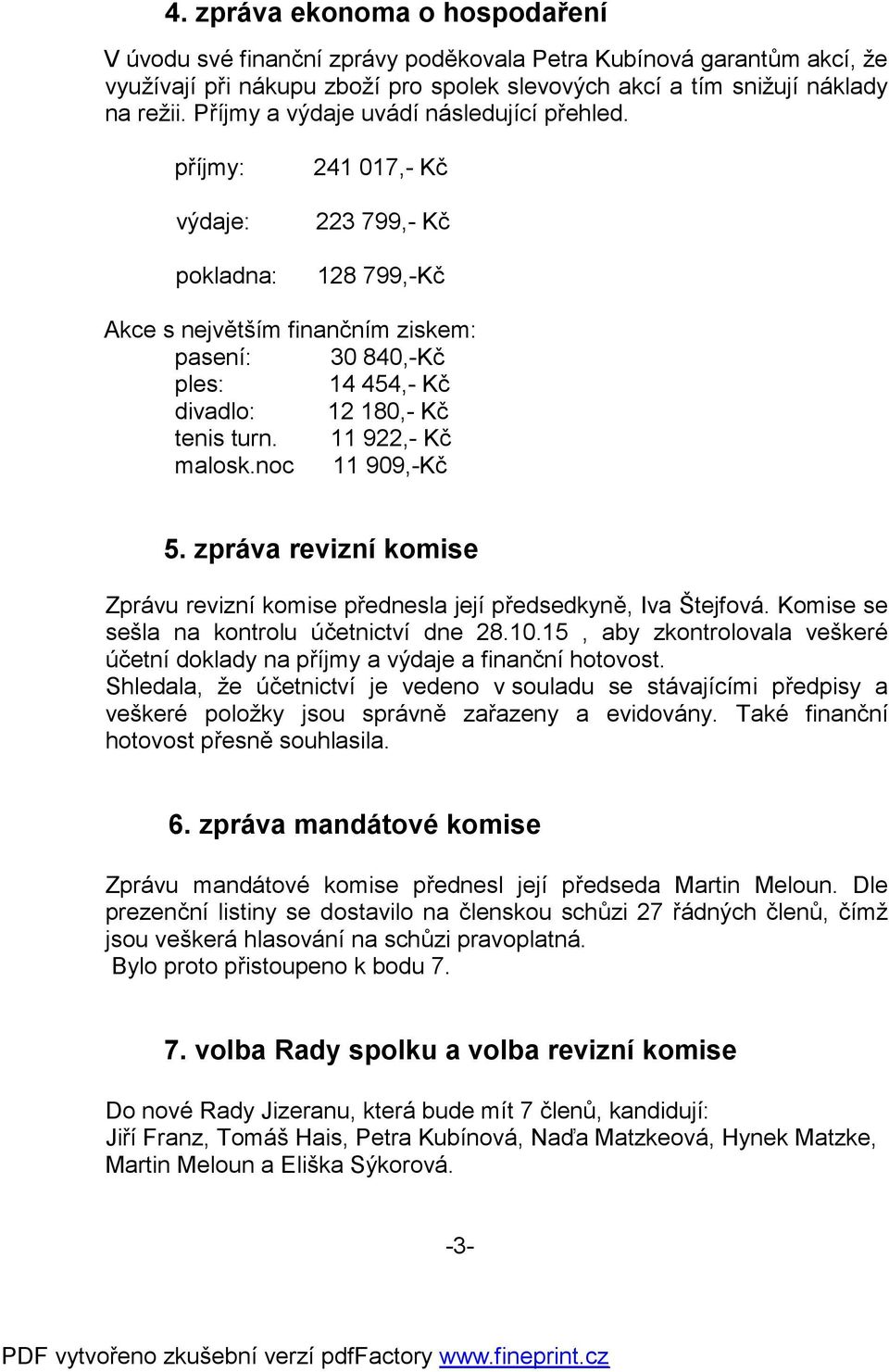 4. zpráva ekonoma o hospodaření

V úvodu své finanční zprávy poděkovala Petra Kubínová garantům akcí, že využívají při nákupu zboží pro spolek slevových akcí a tím snižují náklady na režii. Příjmy a výdaje uvádí následující přehled.

příjmy: 241 017,- Kč

výdaje: 223 799,- Kč

pokladna: 128 799,-Kč

Akce s největším finančním ziskem:
pasení: 30 840,-Kč
ples: 14 454,- Kč
divadlo: 12 180,- Kč
tenis turn. 11 922,- Kč
malosk.noc 11 909,-Kč

5. zpráva revizní komise

Zprávu revizní komise přednesla její předsedkyně, Iva Štejfová. Komise se sešla na kontrolu účetnictví dne 28.10.15 , aby zkontrolovala veškeré účetní doklady na příjmy a výdaje a finanční hotovost.
Shledala, že účetnictví je vedeno v souladu se stávajícími předpisy a veškeré položky jsou správně zařazeny a evidovány. Také finanční hotovost přesně souhlasila.

6. zpráva mandátové komise

Zprávu mandátové komise přednesl její předseda Martin Meloun. Dle prezenční listiny se dostavilo na členskou schůzi 27 řádných členů, čímž jsou veškerá hlasování na schůzi pravoplatná.
Bylo proto přistoupeno k bodu 7.

7. volba Rady spolku a volba revizní komise

Do nové Rady Jizeranu, která bude mít 7 členů, kandidují:
Jiří Franz, Tomáš Hais, Petra Kubínová, Naďa Matzkeová, Hynek Matzke, Martin Meloun a Eliška Sýkorová.

-3-

PDF vytvořeno zkušební verzí pdfFactory www.fineprint.cz